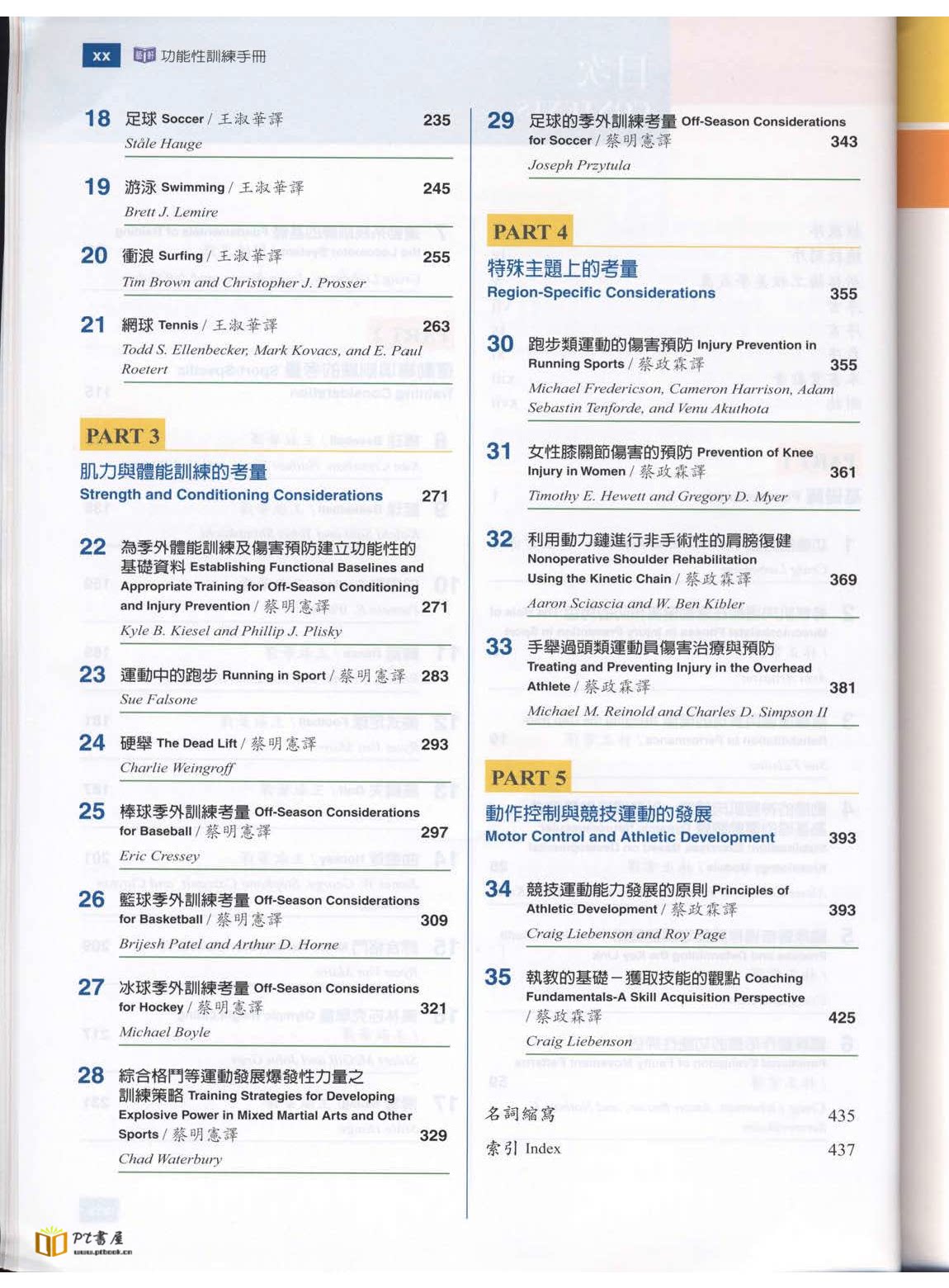 xx 功能性訓練手冊

18 足球 Soccer / 王淑華譯 235
Ståle Hauge

19 游泳 Swimming / 王淑華譯 245
Brett J. Lemire

20 衝浪 Surfing / 王淑華譯 255
Tim Brown and Christopher J. Prosser

21 網球 Tennis / 王淑華譯 263
Todd S. Ellenbecker, Mark Kovacs, and E. Paul Roetert

PART 3
肌力與體能訓練的考量
Strength and Conditioning Considerations 271

22 為季外體能訓練及傷害預防建立功能性的基礎資料 Establishing Functional Baselines and Appropriate Training for Off-Season Conditioning and Injury Prevention / 蔡明憲譯 271
Kyle B. Kiesel and Phillip J. Plisky

23 運動中的跑步 Running in Sport / 蔡明憲譯 283
Sue Falsone

24 硬舉 The Dead Lift / 蔡明憲譯 293
Charlie Weingroff

25 棒球季外訓練考量 Off-Season Considerations for Baseball / 蔡明憲譯 297
Eric Cressey

26 籃球季外訓練考量 Off-Season Considerations for Basketball / 蔡明憲譯 309
Brijesh Patel and Arthur D. Horne

27 冰球季外訓練考量 Off-Season Considerations for Hockey / 蔡明憲譯 321
Michael Boyle

28 綜合格鬥等運動發展爆發性力量之訓練策略 Training Strategies for Developing Explosive Power in Mixed Martial Arts and Other Sports / 蔡明憲譯 329
Chad Waterbury

29 足球的季外訓練考量 Off-Season Considerations for Soccer / 蔡明憲譯 343
Joseph Przytula

PART 4
特殊主題上的考量
Region-Specific Considerations 355

30 跑步類運動的傷害預防 Injury Prevention in Running Sports / 蔡政霖譯 355
Michael Fredericson, Cameron Harrison, Adam Sebastin Tenforde, and Venu Akuthota

31 女性膝關節傷害的預防 Prevention of Knee Injury in Women / 蔡政霖譯 361
Timothy E. Hewett and Gregory D. Myer

32 利用動力鏈進行非手術性的肩膀復健 Nonoperative Shoulder Rehabilitation Using the Kinetic Chain / 蔡政霖譯 369
Aaron Sciascia and W. Ben Kibler

33 手舉過頭類運動員傷害治療與預防 Treating and Preventing Injury in the Overhead Athlete / 蔡政霖譯 381
Michael M. Reinold and Charles D. Simpson II

PART 5
動作控制與競技運動的發展
Motor Control and Athletic Development 393

34 競技運動能力發展的原則 Principles of Athletic Development / 蔡政霖譯 393
Craig Liebenson and Roy Page

35 執教的基礎－獲取技能的觀點 Coaching Fundamentals-A Skill Acquisition Perspective / 蔡政霖譯 425
Craig Liebenson

名詞縮寫 435
索引 Index 437

PT書屋 www.ptbook.cn